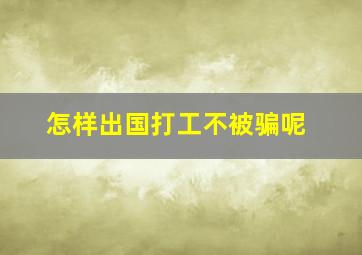 怎样出国打工不被骗呢